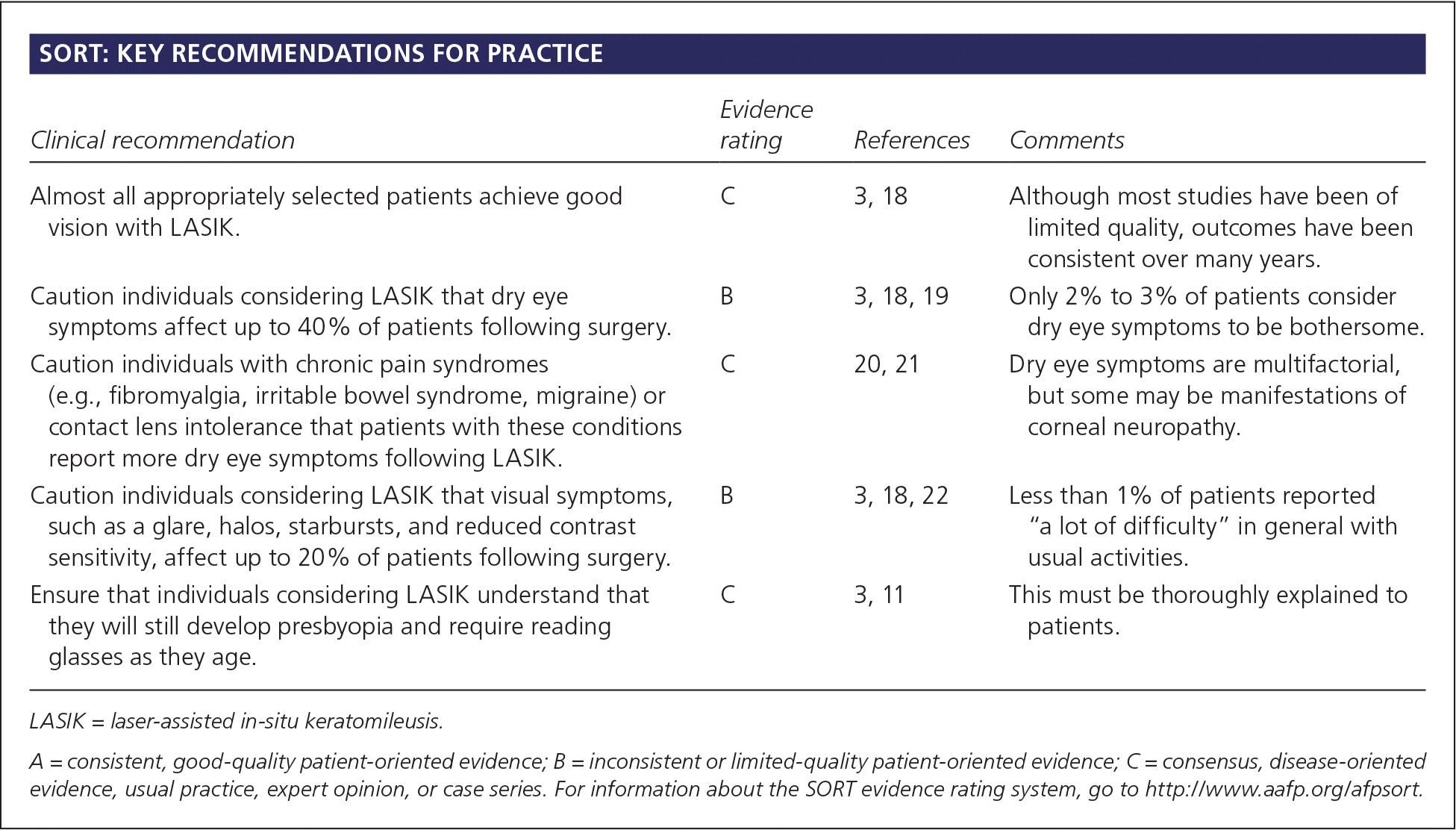 SORT: KEY RECOMMENDATIONS FOR PRACTICE

| Clinical recommendation | Evidence rating | References | Comments |
|---|---|---|---|
| Almost all appropriately selected patients achieve good vision with LASIK. | C | 3, 18 | Although most studies have been of limited quality, outcomes have been consistent over many years. |
| Caution individuals considering LASIK that dry eye symptoms affect up to 40% of patients following surgery. | B | 3, 18, 19 | Only 2% to 3% of patients consider dry eye symptoms to be bothersome. |
| Caution individuals with chronic pain syndromes (e.g., fibromyalgia, irritable bowel syndrome, migraine) or contact lens intolerance that patients with these conditions report more dry eye symptoms following LASIK. | C | 20, 21 | Dry eye symptoms are multifactorial, but some may be manifestations of corneal neuropathy. |
| Caution individuals considering LASIK that visual symptoms, such as a glare, halos, starbursts, and reduced contrast sensitivity, affect up to 20% of patients following surgery. | B | 3, 18, 22 | Less than 1% of patients reported "a lot of difficulty" in general with usual activities. |
| Ensure that individuals considering LASIK understand that they will still develop presbyopia and require reading glasses as they age. | C | 3, 11 | This must be thoroughly explained to patients. |

LASIK = laser-assisted in-situ keratomileusis.

A = consistent, good-quality patient-oriented evidence; B = inconsistent or limited-quality patient-oriented evidence; C = consensus, disease-oriented evidence, usual practice, expert opinion, or case series. For information about the SORT evidence rating system, go to http://www.aafp.org/afpsort.